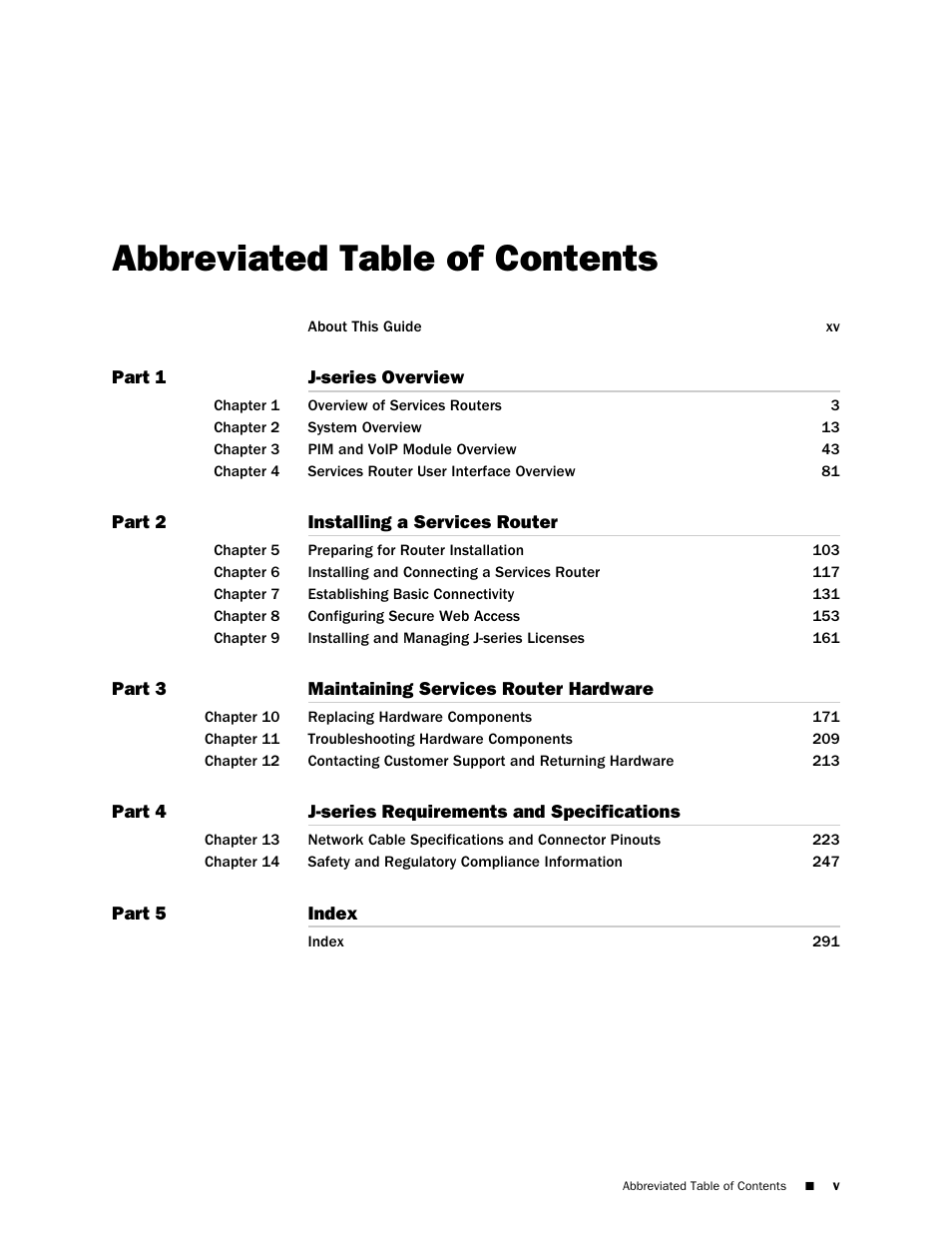 Abbreviated Table of Contents

About This Guide xv

Part 1 J-series Overview

Chapter 1 Overview of Services Routers 3
Chapter 2 System Overview 13
Chapter 3 PIM and VoIP Module Overview 43
Chapter 4 Services Router User Interface Overview 81

Part 2 Installing a Services Router

Chapter 5 Preparing for Router Installation 103
Chapter 6 Installing and Connecting a Services Router 117
Chapter 7 Establishing Basic Connectivity 131
Chapter 8 Configuring Secure Web Access 153
Chapter 9 Installing and Managing J-series Licenses 161

Part 3 Maintaining Services Router Hardware

Chapter 10 Replacing Hardware Components 171
Chapter 11 Troubleshooting Hardware Components 209
Chapter 12 Contacting Customer Support and Returning Hardware 213

Part 4 J-series Requirements and Specifications

Chapter 13 Network Cable Specifications and Connector Pinouts 223
Chapter 14 Safety and Regulatory Compliance Information 247

Part 5 Index

Index 291

Abbreviated Table of Contents ■ v